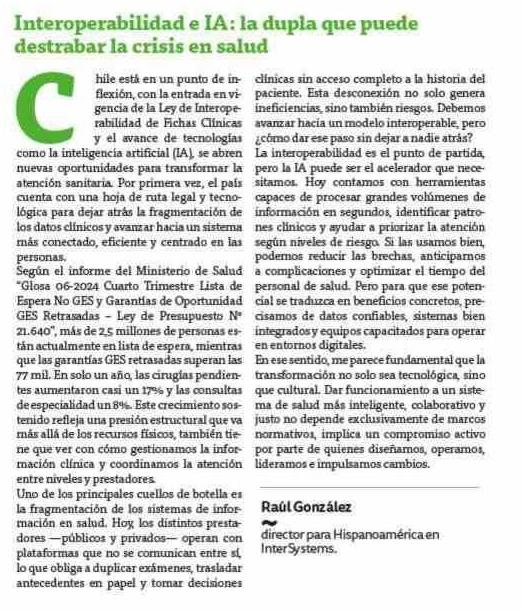 Interoperabilidad e IA: la dupla que puede destrabar la crisis en salud

Chile está en un punto de inflexión, con la entrada en vigencia de la Ley de Interoperabilidad de Fichas Clínicas y el avance de tecnologías como la inteligencia artificial (IA), se abren nuevas oportunidades para transformar la atención sanitaria. Por primera vez, el país cuenta con una hoja de ruta legal y tecnológica para dejar atrás la fragmentación de los datos clínicos y avanzar hacia un sistema más conectado, eficiente y centrado en las personas.

Según el informe del Ministerio de Salud "Glosa 06-2024 Cuarto Trimestre Lista de Espera No GES y Garantías de Oportunidad GES Retrasadas – Ley de Presupuesto Nº 21.640", más de 2,5 millones de personas están actualmente en lista de espera, mientras que las garantías GES retrasadas superan las 77 mil. En solo un año, las cirugías pendientes aumentaron casi un 17% y las consultas de especialidad un 8%. Este crecimiento sostenido refleja una presión estructural que va más allá de los recursos físicos, también tiene que ver con cómo gestionamos la información clínica y coordinamos la atención entre niveles y prestadores.

Uno de los principales cuellos de botella es la fragmentación de los sistemas de información en salud. Hoy, los distintos prestadores —públicos y privados— operan con plataformas que no se comunican entre sí, lo que obliga a duplicar exámenes, trasladar antecedentes en papel y tomar decisiones clínicas sin acceso completo a la historia del paciente. Esta desconexión no solo genera ineficiencias, sino también riesgos. Debemos avanzar hacia un modelo interoperable, pero ¿cómo dar ese paso sin dejar a nadie atrás?

La interoperabilidad es el punto de partida, pero la IA puede ser el acelerador que necesitamos. Hoy contamos con herramientas capaces de procesar grandes volúmenes de información en segundos, identificar patrones clínicos y ayudar a priorizar la atención según niveles de riesgo. Si las usamos bien, podemos reducir las brechas, anticiparnos a complicaciones y optimizar el tiempo del personal de salud. Pero para que ese potencial se traduzca en beneficios concretos, precisamos de datos confiables, sistemas bien integrados y equipos capacitados para operar en entornos digitales.

En ese sentido, me parece fundamental que la transformación no solo sea tecnológica, sino que cultural. Dar funcionamiento a un sistema de salud más inteligente, colaborativo y justo no depende exclusivamente de marcos normativos, implica un compromiso activo por parte de quienes diseñamos, operamos, lideramos e impulsamos cambios.

Raúl González
director para Hispanoamérica en InterSystems.